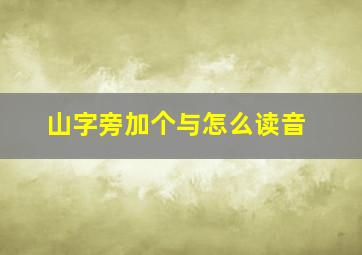 山字旁加个与怎么读音